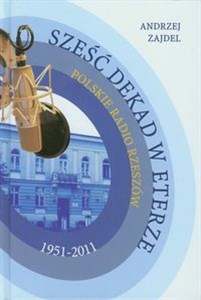 ANDRZEJ ZAJDEL

SZEŚĆ DEKAD W ETERZE

POLSKIE RADIO RZESZÓW

1951-2011